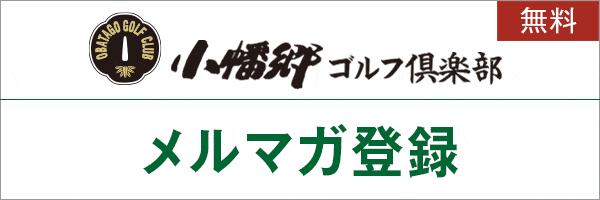 無料

OBATAGO GOLF CLUB

小幡郷ゴルフ倶楽部

メルマガ登録